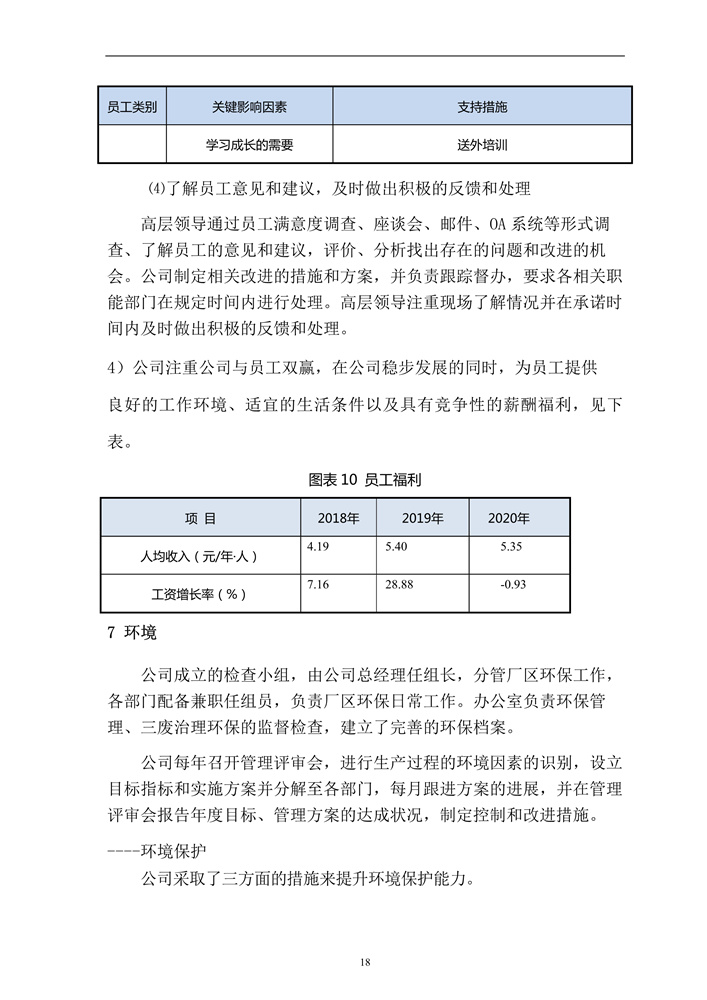 | 员工类别 | 关键影响因素 | 支持措施 |
|---|---|---|
| | 学习成长的需要 | 送外培训 |

⑷了解员工意见和建议，及时做出积极的反馈和处理

高层领导通过员工满意度调查、座谈会、邮件、OA 系统等形式调查、了解员工的意见和建议，评价、分析找出存在的问题和改进的机会。公司制定相关改进的措施和方案，并负责跟踪督办，要求各相关职能部门在规定时间内进行处理。高层领导注重现场了解情况并在承诺时间内及时做出积极的反馈和处理。

4）公司注重公司与员工双赢，在公司稳步发展的同时，为员工提供良好的工作环境、适宜的生活条件以及具有竞争性的薪酬福利，见下表。

图表 10 员工福利

| 项 目 | 2018年 | 2019年 | 2020年 |
|---|---|---|---|
| 人均收入（元/年·人） | 4.19 | 5.40 | 5.35 |
| 工资增长率（%） | 7.16 | 28.88 | -0.93 |

7 环境

公司成立的检查小组，由公司总经理任组长，分管厂区环保工作，各部门配备兼职任组员，负责厂区环保日常工作。办公室负责环保管理、三废治理环保的监督检查，建立了完善的环保档案。

公司每年召开管理评审会，进行生产过程的环境因素的识别，设立目标指标和实施方案并分解至各部门，每月跟进方案的进展，并在管理评审会报告年度目标、管理方案的达成状况，制定控制和改进措施。

----环境保护

公司采取了三方面的措施来提升环境保护能力。

18